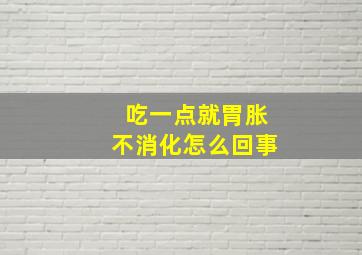 吃一点就胃胀
不消化怎么回事